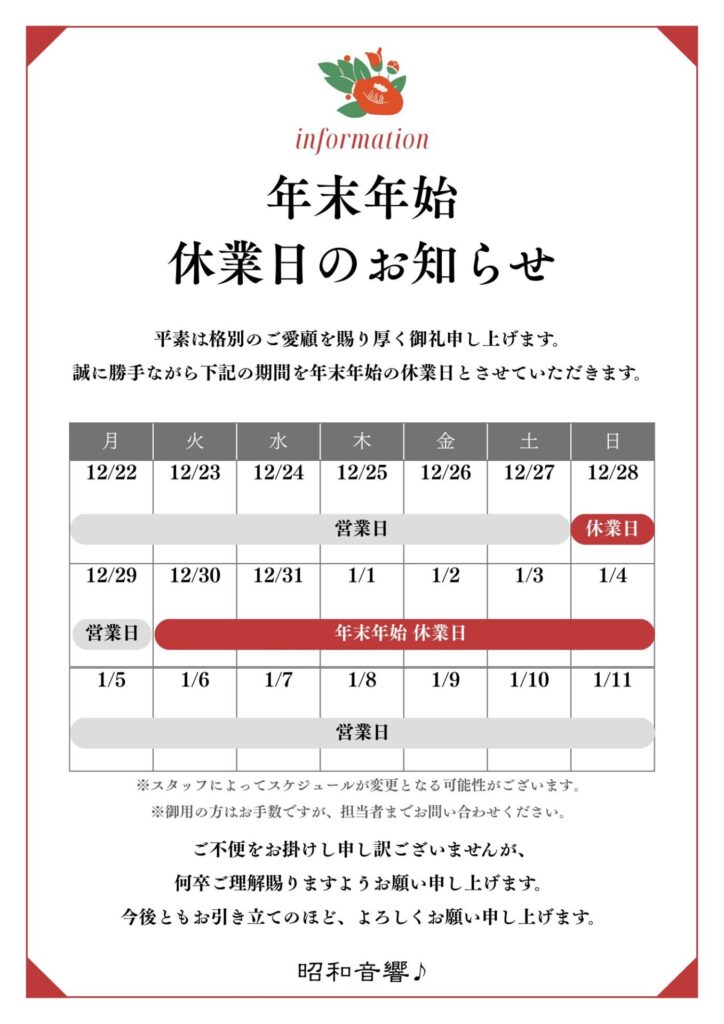 information

年末年始
休業日のお知らせ

平素は格別のご愛顧を賜り厚く御礼申し上げます。
誠に勝手ながら下記の期間を年末年始の休業日とさせていただきます。

| 月 | 火 | 水 | 木 | 金 | 土 | 日 |
|---|---|---|---|---|---|---|
| 12/22 | 12/23 | 12/24 | 12/25 | 12/26 | 12/27 | 12/28 |
| 営業日 | 営業日 | 営業日 | 営業日 | 営業日 | 営業日 | 休業日 |
| 12/29 | 12/30 | 12/31 | 1/1 | 1/2 | 1/3 | 1/4 |
| 営業日 | 年末年始 休業日 | 年末年始 休業日 | 年末年始 休業日 | 年末年始 休業日 | 年末年始 休業日 | 年末年始 休業日 |
| 1/5 | 1/6 | 1/7 | 1/8 | 1/9 | 1/10 | 1/11 |
| 営業日 | 営業日 | 営業日 | 営業日 | 営業日 | 営業日 | 営業日 |

※スタッフによってスケジュールが変更となる可能性がございます。
※御用の方はお手数ですが、担当者までお問い合わせください。

ご不便をお掛けし申し訳ございませんが、
何卒ご理解賜りますようお願い申し上げます。
今後ともお引き立てのほど、よろしくお願い申し上げます。

昭和音響♪